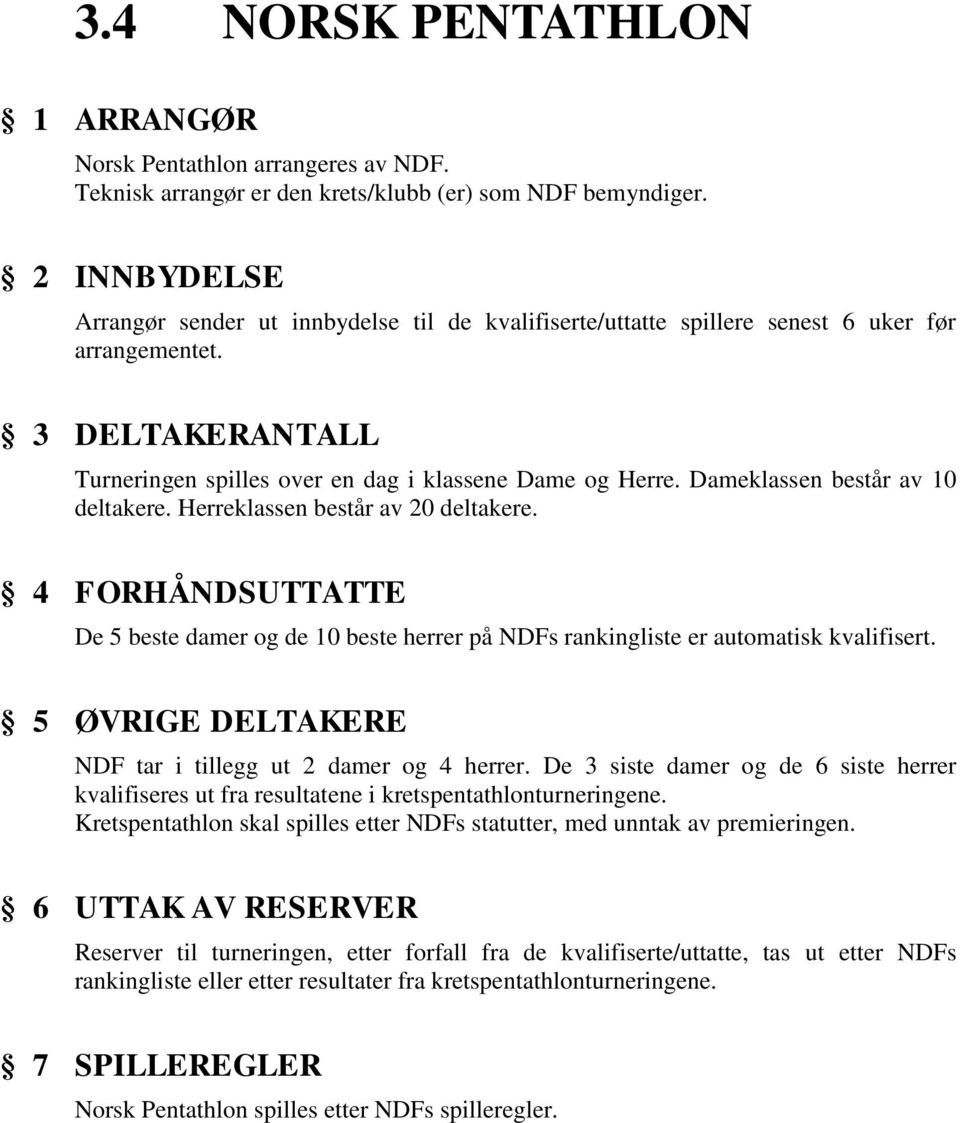 3.4 NORSK PENTATHLON

§ 1 ARRANGØR

Norsk Pentathlon arrangeres av NDF.
Teknisk arrangør er den krets/klubb (er) som NDF bemyndiger.

§ 2 INNBYDELSE

Arrangør sender ut innbydelse til de kvalifiserte/uttatte spillere senest 6 uker før arrangementet.

§ 3 DELTAKERANTALL

Turneringen spilles over en dag i klassene Dame og Herre. Dameklassen består av 10 deltakere. Herreklassen består av 20 deltakere.

§ 4 FORHÅNDSUTTATTE

De 5 beste damer og de 10 beste herrer på NDFs rankingliste er automatisk kvalifisert.

§ 5 ØVRIGE DELTAKERE

NDF tar i tillegg ut 2 damer og 4 herrer. De 3 siste damer og de 6 siste herrer kvalifiseres ut fra resultatene i kretspentathlonturneringene.
Kretspentathlon skal spilles etter NDFs statutter, med unntak av premieringen.

§ 6 UTTAK AV RESERVER

Reserver til turneringen, etter forfall fra de kvalifiserte/uttatte, tas ut etter NDFs rankingliste eller etter resultater fra kretspentathlonturneringene.

§ 7 SPILLEREGLER

Norsk Pentathlon spilles etter NDFs spilleregler.